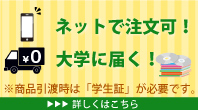 ¥0

ネットで注文可！

大学に届く！

※商品引渡時は「学生証」が必要です。

▶▶▶ 詳しくはこちら